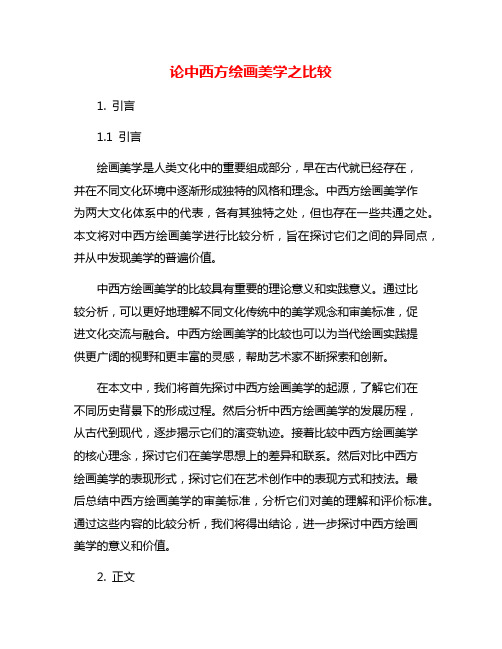 论中西方绘画美学之比较

1. 引言

1.1 引言

绘画美学是人类文化中的重要组成部分，早在古代就已经存在，并在不同文化环境中逐渐形成独特的风格和理念。中西方绘画美学作为两大文化体系中的代表，各有其独特之处，但也存在一些共通之处。本文将对中西方绘画美学进行比较分析，旨在探讨它们之间的异同点，并从中发现美学的普遍价值。

中西方绘画美学的比较具有重要的理论意义和实践意义。通过比较分析，可以更好地理解不同文化传统中的美学观念和审美标准，促进文化交流与融合。中西方绘画美学的比较也可以为当代绘画实践提供更广阔的视野和更丰富的灵感，帮助艺术家不断探索和创新。

在本文中，我们将首先探讨中西方绘画美学的起源，了解它们在不同历史背景下的形成过程。然后分析中西方绘画美学的发展历程，从古代到现代，逐步揭示它们的演变轨迹。接着比较中西方绘画美学的核心理念，探讨它们在美学思想上的差异和联系。然后对比中西方绘画美学的表现形式，探讨它们在艺术创作中的表现方式和技法。最后总结中西方绘画美学的审美标准，分析它们对美的理解和评价标准。通过这些内容的比较分析，我们将得出结论，进一步探讨中西方绘画美学的意义和价值。

2. 正文